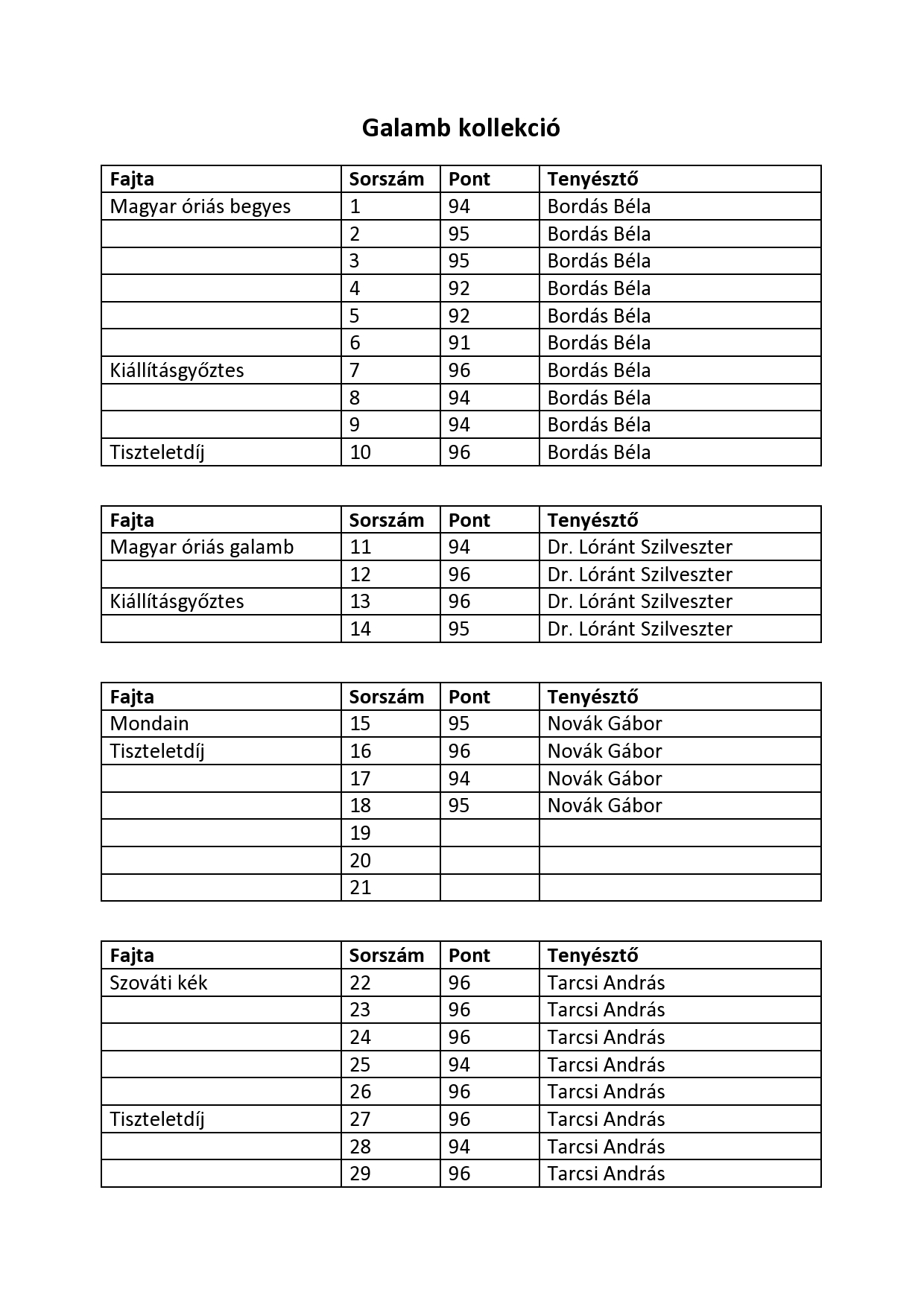 Galamb kollekció

| Fajta | Sorszám | Pont | Tenyésztő |
|---|---|---|---|
| Magyar óriás begyes | 1 | 94 | Bordás Béla |
| | 2 | 95 | Bordás Béla |
| | 3 | 95 | Bordás Béla |
| | 4 | 92 | Bordás Béla |
| | 5 | 92 | Bordás Béla |
| | 6 | 91 | Bordás Béla |
| Kiállításgyőztes | 7 | 96 | Bordás Béla |
| | 8 | 94 | Bordás Béla |
| | 9 | 94 | Bordás Béla |
| Tiszteletdíj | 10 | 96 | Bordás Béla |

| Fajta | Sorszám | Pont | Tenyésztő |
|---|---|---|---|
| Magyar óriás galamb | 11 | 94 | Dr. Lóránt Szilveszter |
| | 12 | 96 | Dr. Lóránt Szilveszter |
| Kiállításgyőztes | 13 | 96 | Dr. Lóránt Szilveszter |
| | 14 | 95 | Dr. Lóránt Szilveszter |

| Fajta | Sorszám | Pont | Tenyésztő |
|---|---|---|---|
| Mondain | 15 | 95 | Novák Gábor |
| Tiszteletdíj | 16 | 96 | Novák Gábor |
| | 17 | 94 | Novák Gábor |
| | 18 | 95 | Novák Gábor |
| | 19 | | |
| | 20 | | |
| | 21 | | |

| Fajta | Sorszám | Pont | Tenyésztő |
|---|---|---|---|
| Szováti kék | 22 | 96 | Tarcsi András |
| | 23 | 96 | Tarcsi András |
| | 24 | 96 | Tarcsi András |
| | 25 | 94 | Tarcsi András |
| | 26 | 96 | Tarcsi András |
| Tiszteletdíj | 27 | 96 | Tarcsi András |
| | 28 | 94 | Tarcsi András |
| | 29 | 96 | Tarcsi András |